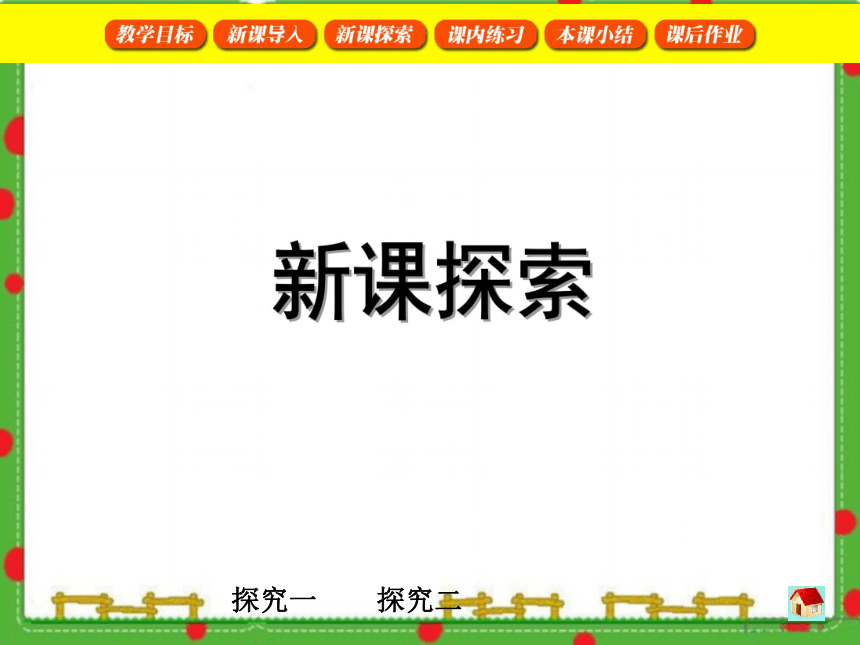 教学目标 新课导入 新课探索 课内练习 本课小结 课后作业

新课探索

探究一 探究二